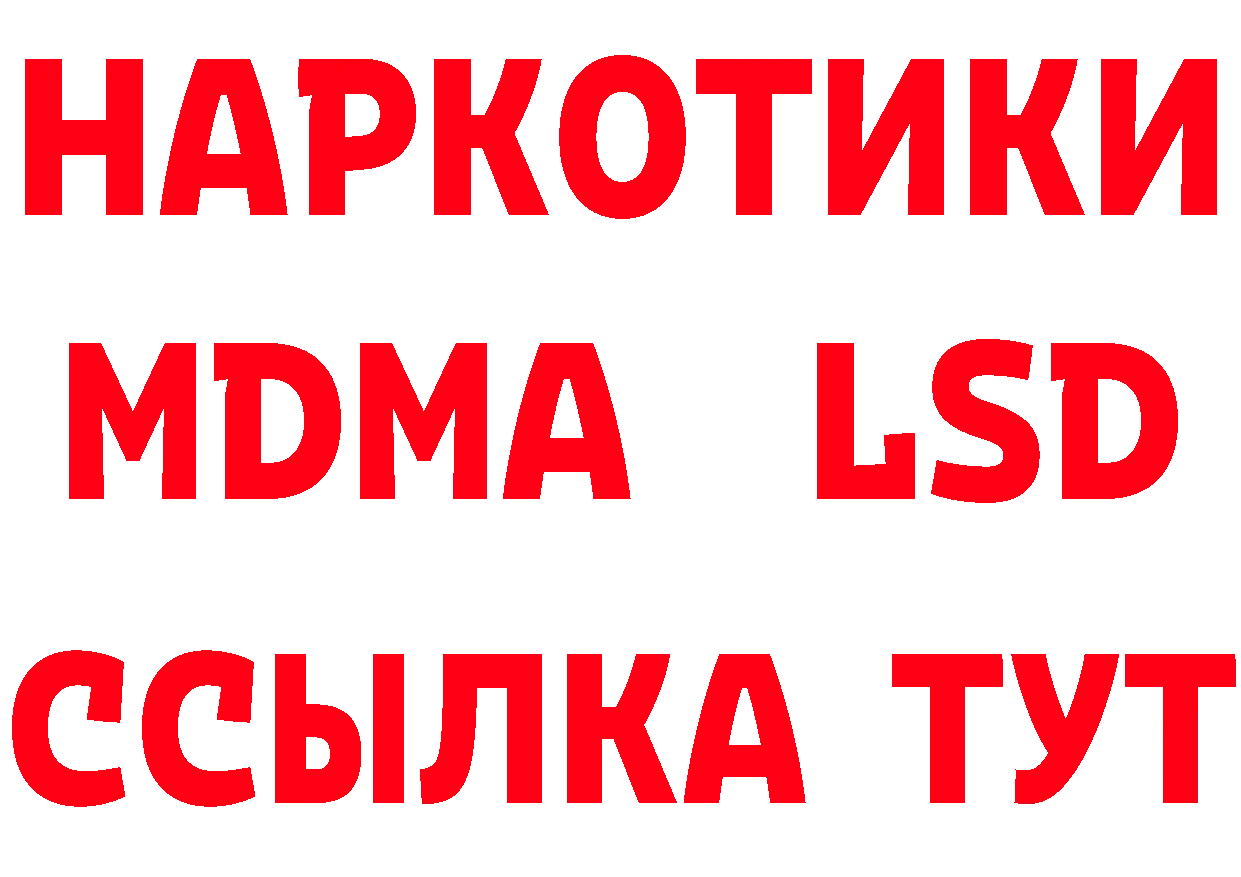 НАРКОТИКИ
MDMA LSD
ССЫЛКА ТУТ